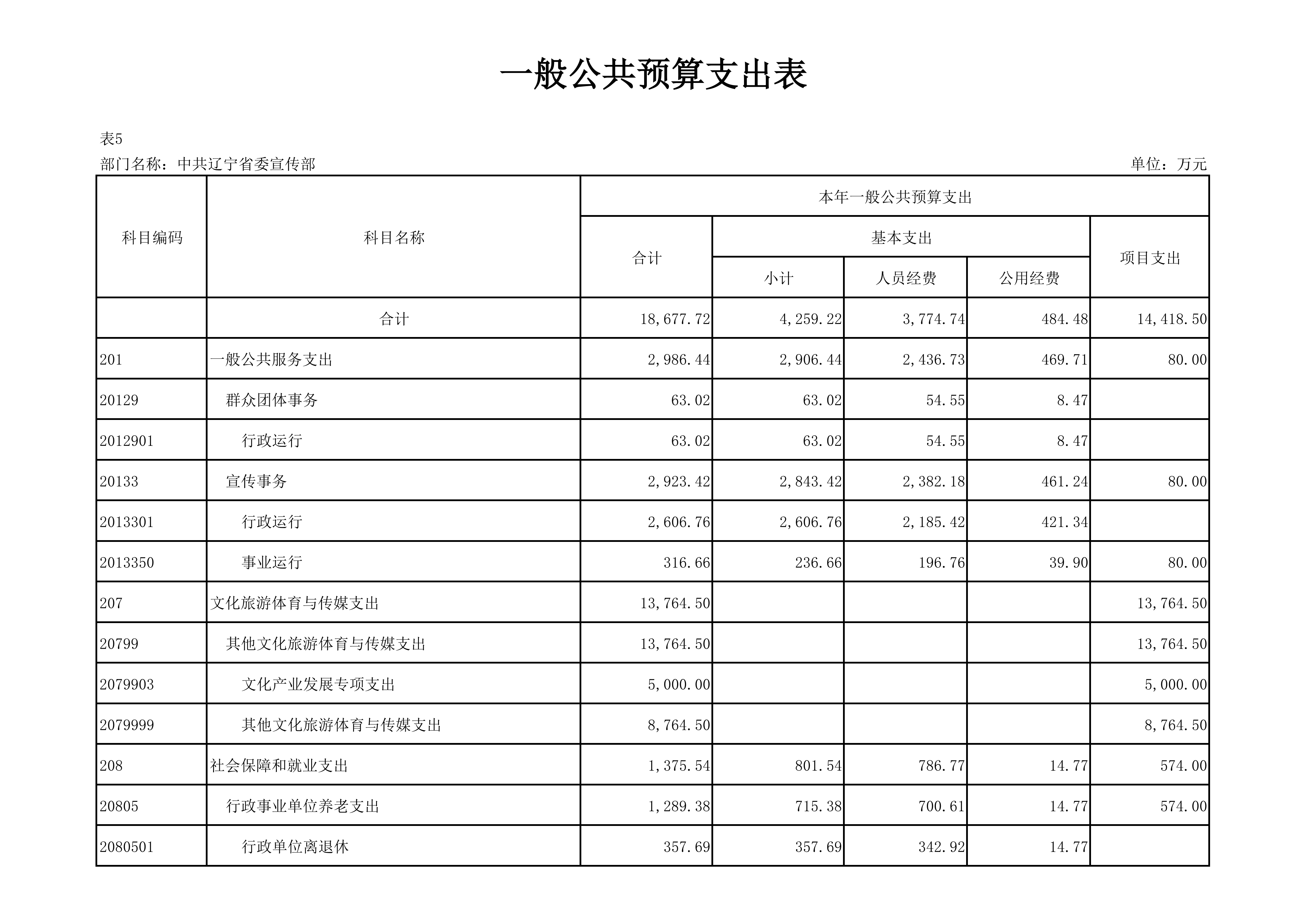 一般公共预算支出表

表5

部门名称：中共辽宁省委宣传部

单位：万元

| 科目编码 | 科目名称 | 本年一般公共预算支出 | | | | |
|---|---|---|---|---|---|---|
| | | 合计 | 基本支出 | | | 项目支出 |
| | | | 小计 | 人员经费 | 公用经费 | |
| | 合计 | 18,677.72 | 4,259.22 | 3,774.74 | 484.48 | 14,418.50 |
| 201 | 一般公共服务支出 | 2,986.44 | 2,906.44 | 2,436.73 | 469.71 | 80.00 |
| 20129 | 群众团体事务 | 63.02 | 63.02 | 54.55 | 8.47 | |
| 2012901 | 行政运行 | 63.02 | 63.02 | 54.55 | 8.47 | |
| 20133 | 宣传事务 | 2,923.42 | 2,843.42 | 2,382.18 | 461.24 | 80.00 |
| 2013301 | 行政运行 | 2,606.76 | 2,606.76 | 2,185.42 | 421.34 | |
| 2013350 | 事业运行 | 316.66 | 236.66 | 196.76 | 39.90 | 80.00 |
| 207 | 文化旅游体育与传媒支出 | 13,764.50 | | | | 13,764.50 |
| 20799 | 其他文化旅游体育与传媒支出 | 13,764.50 | | | | 13,764.50 |
| 2079903 | 文化产业发展专项支出 | 5,000.00 | | | | 5,000.00 |
| 2079999 | 其他文化旅游体育与传媒支出 | 8,764.50 | | | | 8,764.50 |
| 208 | 社会保障和就业支出 | 1,375.54 | 801.54 | 786.77 | 14.77 | 574.00 |
| 20805 | 行政事业单位养老支出 | 1,289.38 | 715.38 | 700.61 | 14.77 | 574.00 |
| 2080501 | 行政单位离退休 | 357.69 | 357.69 | 342.92 | 14.77 | |